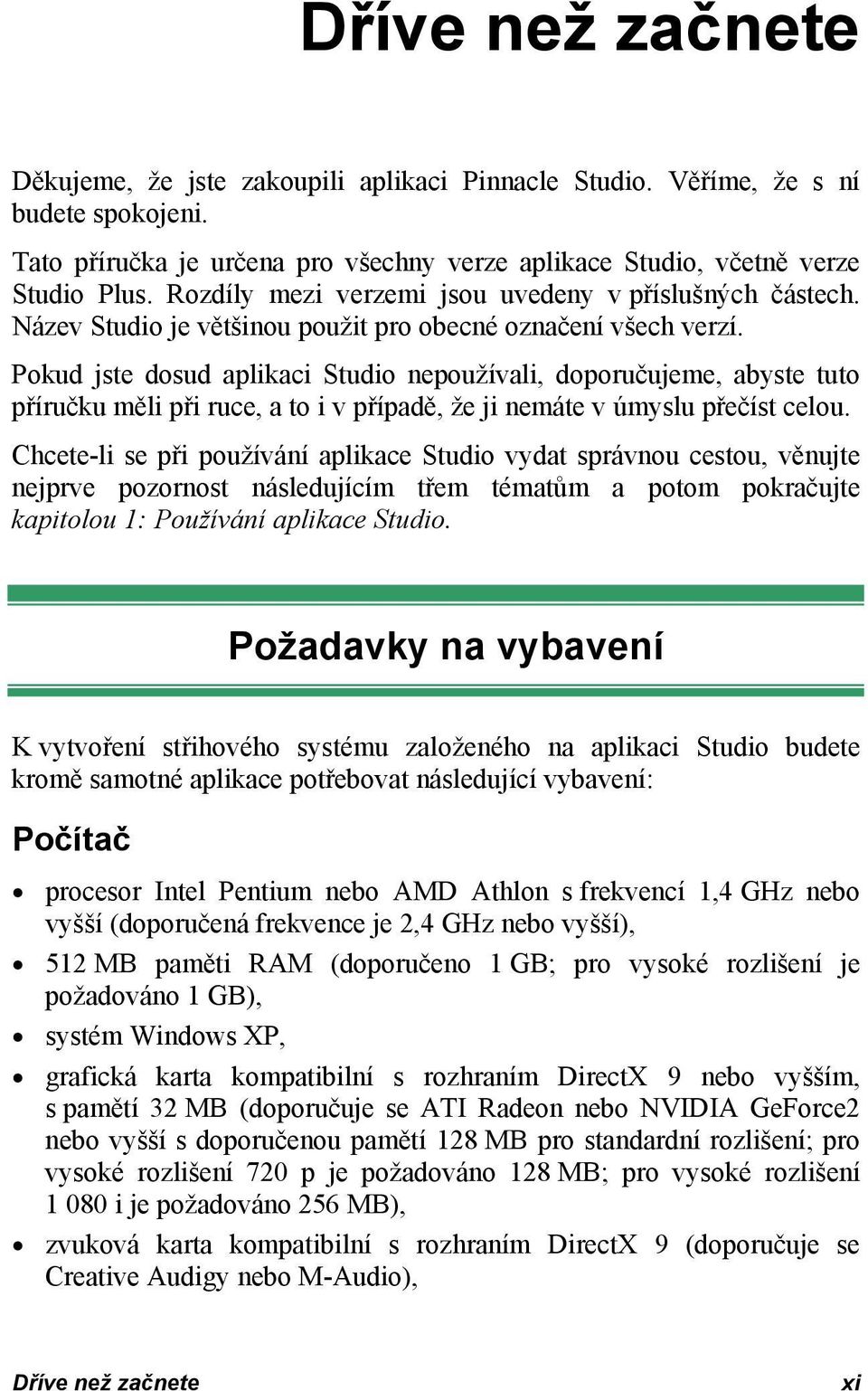 Dříve než začnete

Děkujeme, že jste zakoupili aplikaci Pinnacle Studio. Věříme, že s ní budete spokojeni.

Tato příručka je určena pro všechny verze aplikace Studio, včetně verze Studio Plus. Rozdíly mezi verzemi jsou uvedeny v příslušných částech. Název Studio je většinou použit pro obecné označení všech verzí.

Pokud jste dosud aplikaci Studio nepoužívali, doporučujeme, abyste tuto příručku měli při ruce, a to i v případě, že ji nemáte v úmyslu přečíst celou.

Chcete-li se při používání aplikace Studio vydat správnou cestou, věnujte nejprve pozornost následujícím třem tématům a potom pokračujte kapitolou 1: Používání aplikace Studio.

Požadavky na vybavení

K vytvoření střihového systému založeného na aplikaci Studio budete kromě samotné aplikace potřebovat následující vybavení:

Počítač

• procesor Intel Pentium nebo AMD Athlon s frekvencí 1,4 GHz nebo vyšší (doporučená frekvence je 2,4 GHz nebo vyšší),
• 512 MB paměti RAM (doporučeno 1 GB; pro vysoké rozlišení je požadováno 1 GB),
• systém Windows XP,
• grafická karta kompatibilní s rozhraním DirectX 9 nebo vyšším, s pamětí 32 MB (doporučuje se ATI Radeon nebo NVIDIA GeForce2 nebo vyšší s doporučenou pamětí 128 MB pro standardní rozlišení; pro vysoké rozlišení 720 p je požadováno 128 MB; pro vysoké rozlišení 1 080 i je požadováno 256 MB),
• zvuková karta kompatibilní s rozhraním DirectX 9 (doporučuje se Creative Audigy nebo M-Audio),

Dříve než začnete xi